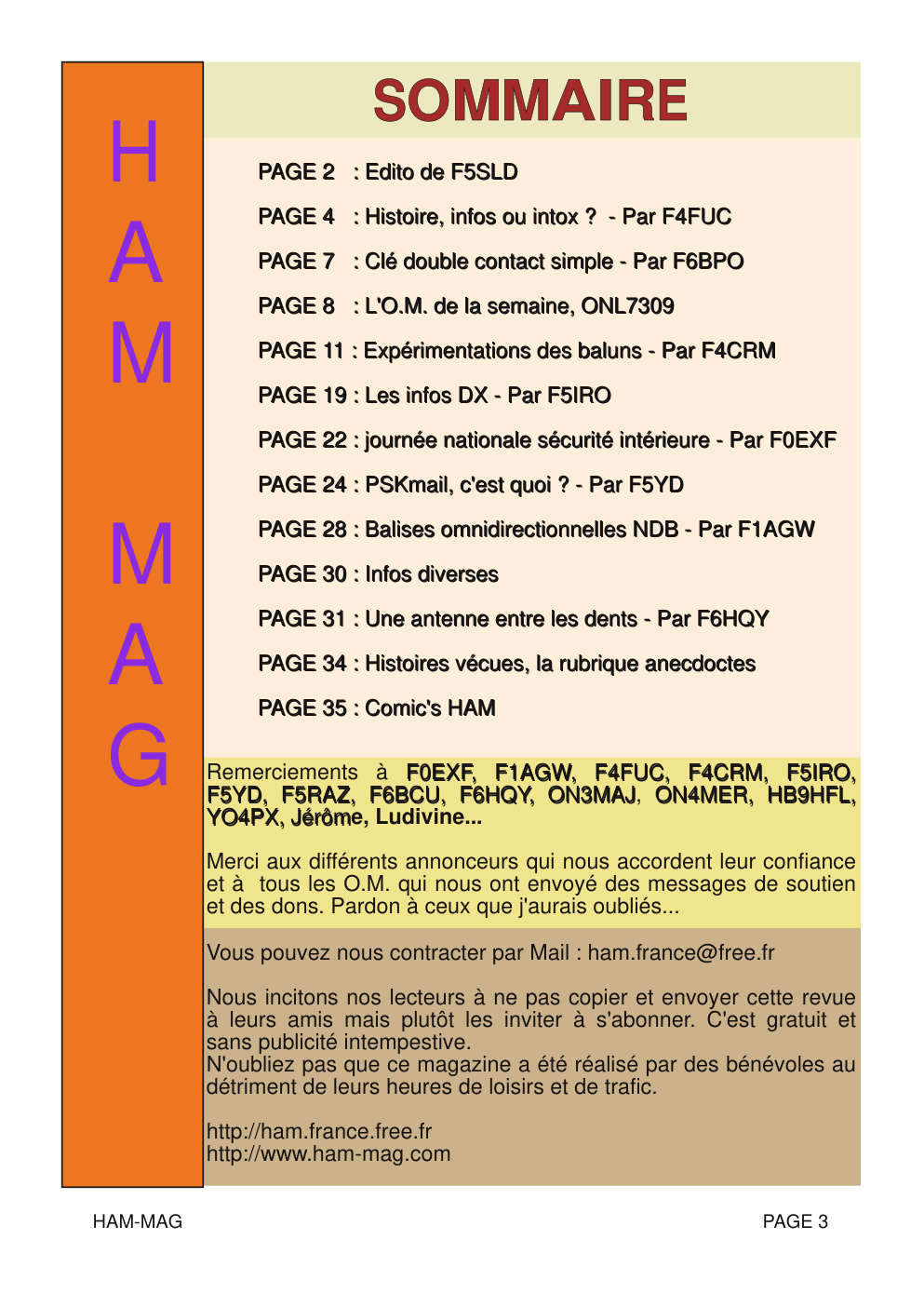 HAM MAG

SOMMAIRE

PAGE 2 : Edito de F5SLD

PAGE 4 : Histoire, infos ou intox ? - Par F4FUC

PAGE 7 : Clé double contact simple - Par F6BPO

PAGE 8 : L'O.M. de la semaine, ONL7309

PAGE 11 : Expérimentations des baluns - Par F4CRM

PAGE 19 : Les infos DX - Par F5IRO

PAGE 22 : journée nationale sécurité intérieure - Par F0EXF

PAGE 24 : PSKmail, c'est quoi ? - Par F5YD

PAGE 28 : Balises omnidirectionnelles NDB - Par F1AGW

PAGE 30 : Infos diverses

PAGE 31 : Une antenne entre les dents - Par F6HQY

PAGE 34 : Histoires vécues, la rubrique anecdoctes

PAGE 35 : Comic's HAM

Remerciements à F0EXF, F1AGW, F4FUC, F4CRM, F5IRO, F5YD, F5RAZ, F6BCU, F6HQY, ON3MAJ, ON4MER, HB9HFL, YO4PX, Jérôme, Ludivine...

Merci aux différents annonceurs qui nous accordent leur confiance et à tous les O.M. qui nous ont envoyé des messages de soutien et des dons. Pardon à ceux que j'aurais oubliés...

Vous pouvez nous contracter par Mail : ham.france@free.fr

Nous incitons nos lecteurs à ne pas copier et envoyer cette revue à leurs amis mais plutôt les inviter à s'abonner. C'est gratuit et sans publicité intempestive.
N'oubliez pas que ce magazine a été réalisé par des bénévoles au détriment de leurs heures de loisirs et de trafic.

http://ham.france.free.fr
http://www.ham-mag.com

HAM-MAG

PAGE 3